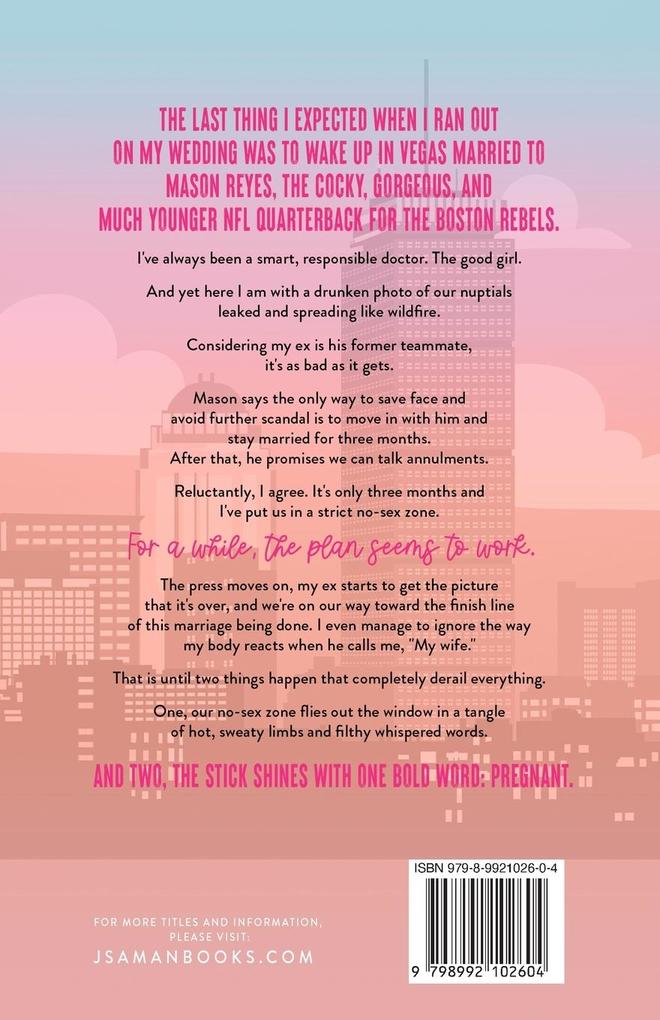 THE LAST THING I EXPECTED WHEN I RAN OUT ON MY WEDDING WAS TO WAKE UP IN VEGAS MARRIED TO MASON REYES, THE COCKY, GORGEOUS, AND MUCH YOUNGER NFL QUARTERBACK FOR THE BOSTON REBELS.

I've always been a smart, responsible doctor. The good girl.

And yet here I am with a drunken photo of our nuptials leaked and spreading like wildfire.

Considering my ex is his former teammate, it's as bad as it gets.

Mason says the only way to save face and avoid further scandal is to move in with him and stay married for three months. After that, he promises we can talk annulments.

Reluctantly, I agree. It's only three months and I've put us in a strict no-sex zone.

For a while, the plan seems to work.

The press moves on, my ex starts to get the picture that it's over, and we're on our way toward the finish line of this marriage being done. I even manage to ignore the way my body reacts when he calls me, "My wife."

That is until two things happen that completely derail everything.

One, our no-sex zone flies out the window in a tangle of hot, sweaty limbs and filthy whispered words.

AND TWO, THE STICK SHINES WITH ONE BOLD WORD: PREGNANT.

FOR MORE TITLES AND INFORMATION, PLEASE VISIT:
JSAMANBOOKS.COM

ISBN 979-8-9921026-0-4

9 798992 102604